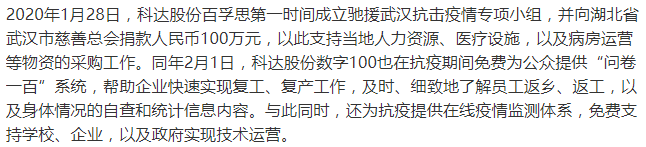 2020年1月28日，科达股份百孚思第一时间成立驰援武汉抗击疫情专项小组，并向湖北省武汉市慈善总会捐款人民币100万元，以此支持当地人力资源、医疗设施，以及病房运营等物资的采购工作。同年2月1日，科达股份数字100也在抗疫期间免费为公众提供“问卷一百”系统，帮助企业快速实现复工、复产工作，及时、细致地了解员工返乡、返工，以及身体情况的自查和统计信息内容。与此同时，还为抗疫提供在线疫情监测体系，免费支持学校、企业，以及政府实现技术运营。